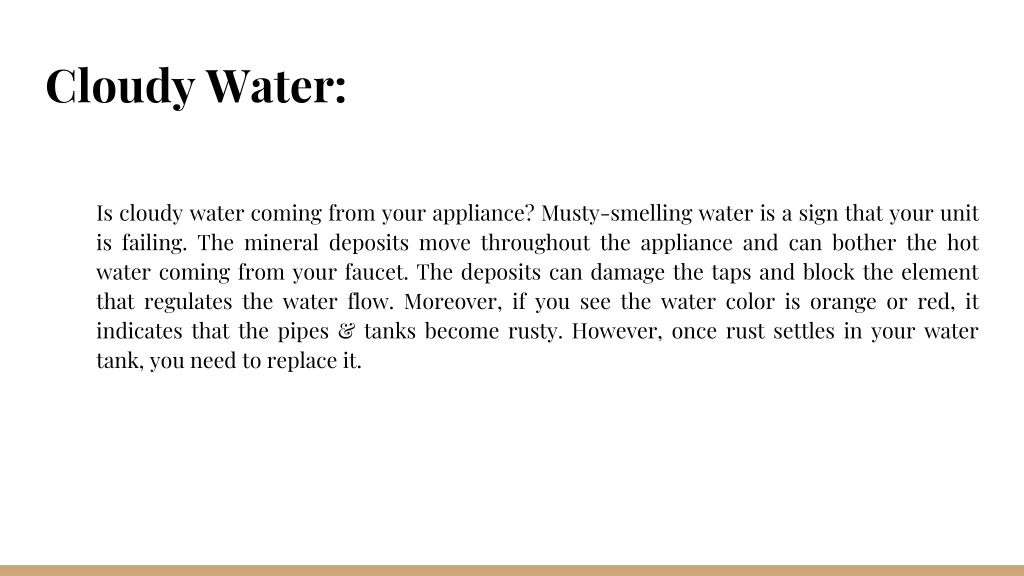 Cloudy Water:

Is cloudy water coming from your appliance? Musty-smelling water is a sign that your unit is failing. The mineral deposits move throughout the appliance and can bother the hot water coming from your faucet. The deposits can damage the taps and block the element that regulates the water flow. Moreover, if you see the water color is orange or red, it indicates that the pipes & tanks become rusty. However, once rust settles in your water tank, you need to replace it.